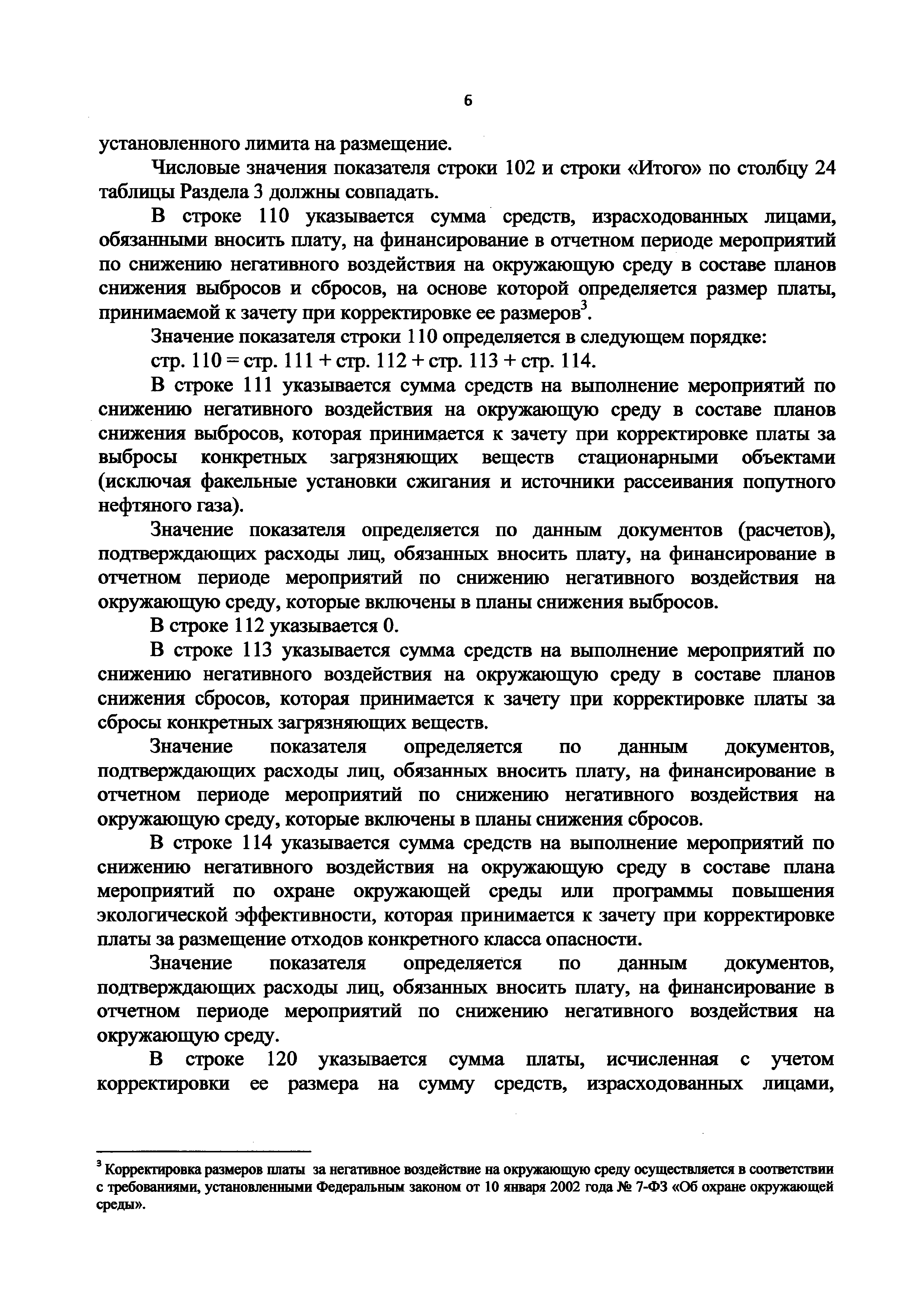 6

установленного лимита на размещение.

Числовые значения показателя строки 102 и строки «Итого» по столбцу 24 таблицы Раздела 3 должны совпадать.

В строке 110 указывается сумма средств, израсходованных лицами, обязанными вносить плату, на финансирование в отчетном периоде мероприятий по снижению негативного воздействия на окружающую среду в составе планов снижения выбросов и сбросов, на основе которой определяется размер платы, принимаемой к зачету при корректировке ее размеров$^3$.

Значение показателя строки 110 определяется в следующем порядке:

стр. 110 = стр. 111 + стр. 112 + стр. 113 + стр. 114.

В строке 111 указывается сумма средств на выполнение мероприятий по снижению негативного воздействия на окружающую среду в составе планов снижения выбросов, которая принимается к зачету при корректировке платы за выбросы конкретных загрязняющих веществ стационарными объектами (исключая факельные установки сжигания и источники рассеивания попутного нефтяного газа).

Значение показателя определяется по данным документов (расчетов), подтверждающих расходы лиц, обязанных вносить плату, на финансирование в отчетном периоде мероприятий по снижению негативного воздействия на окружающую среду, которые включены в планы снижения выбросов.

В строке 112 указывается 0.

В строке 113 указывается сумма средств на выполнение мероприятий по снижению негативного воздействия на окружающую среду в составе планов снижения сбросов, которая принимается к зачету при корректировке платы за сбросы конкретных загрязняющих веществ.

Значение показателя определяется по данным документов, подтверждающих расходы лиц, обязанных вносить плату, на финансирование в отчетном периоде мероприятий по снижению негативного воздействия на окружающую среду, которые включены в планы снижения сбросов.

В строке 114 указывается сумма средств на выполнение мероприятий по снижению негативного воздействия на окружающую среду в составе плана мероприятий по охране окружающей среды или программы повышения экологической эффективности, которая принимается к зачету при корректировке платы за размещение отходов конкретного класса опасности.

Значение показателя определяется по данным документов, подтверждающих расходы лиц, обязанных вносить плату, на финансирование в отчетном периоде мероприятий по снижению негативного воздействия на окружающую среду.

В строке 120 указывается сумма платы, исчисленная с учетом корректировки ее размера на сумму средств, израсходованных лицами,

$^3$ Корректировка размеров платы за негативное воздействие на окружающую среду осуществляется в соответствии с требованиями, установленными Федеральным законом от 10 января 2002 года № 7-ФЗ «Об охране окружающей среды».